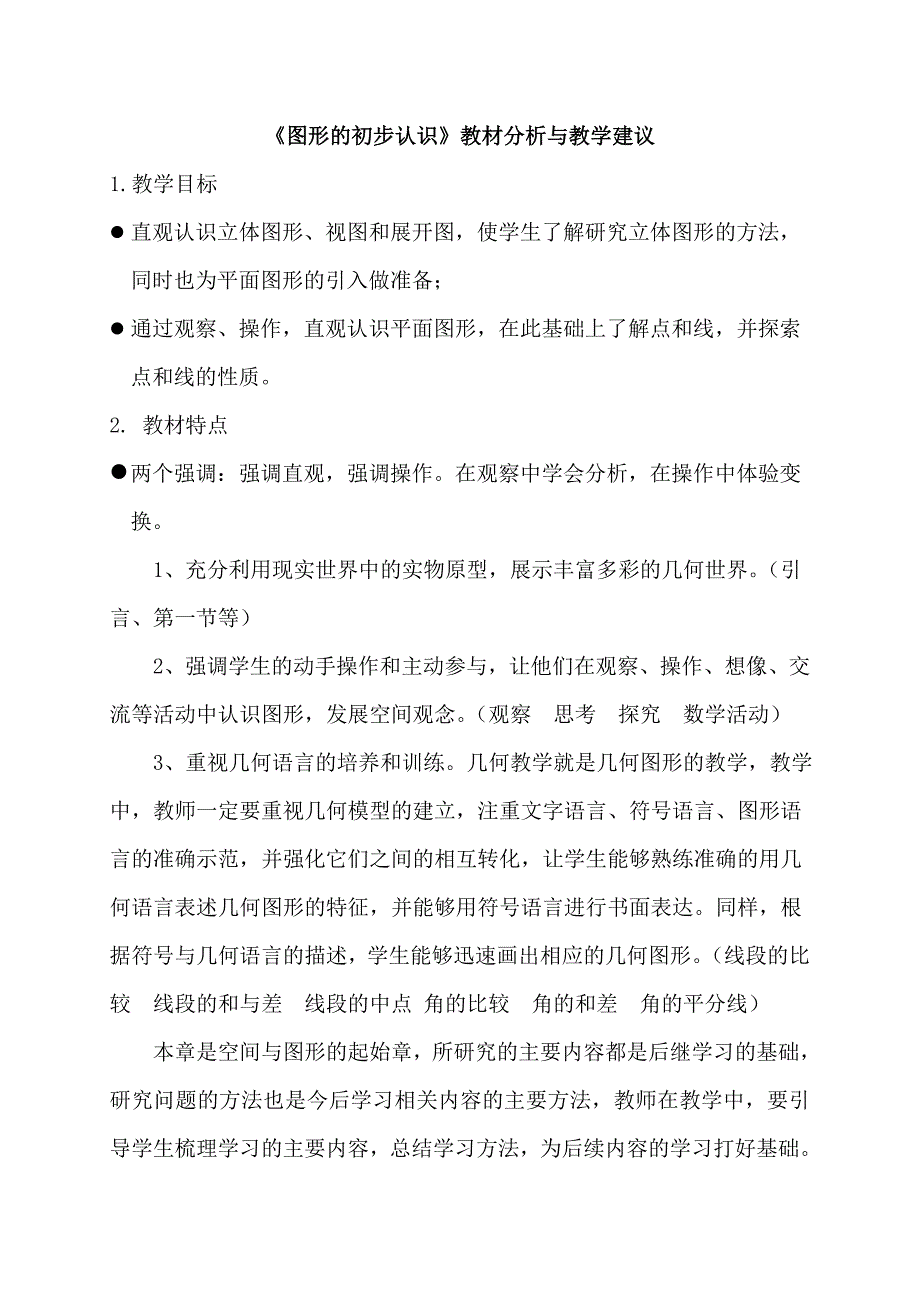 《图形的初步认识》教材分析与教学建议

1.教学目标

● 直观认识立体图形、视图和展开图，使学生了解研究立体图形的方法，同时也为平面图形的引入做准备；

● 通过观察、操作，直观认识平面图形，在此基础上了解点和线，并探索点和线的性质。

2. 教材特点

●两个强调：强调直观，强调操作。在观察中学会分析，在操作中体验变换。

1、充分利用现实世界中的实物原型，展示丰富多彩的几何世界。（引言、第一节等）

2、强调学生的动手操作和主动参与，让他们在观察、操作、想像、交流等活动中认识图形，发展空间观念。（观察　思考　探究　数学活动）

3、重视几何语言的培养和训练。几何教学就是几何图形的教学，教学中，教师一定要重视几何模型的建立，注重文字语言、符号语言、图形语言的准确示范，并强化它们之间的相互转化，让学生能够熟练准确的用几何语言表述几何图形的特征，并能够用符号语言进行书面表达。同样，根据符号与几何语言的描述，学生能够迅速画出相应的几何图形。（线段的比较　线段的和与差　线段的中点　角的比较　角的和差　角的平分线）

本章是空间与图形的起始章，所研究的主要内容都是后继学习的基础，研究问题的方法也是今后学习相关内容的主要方法，教师在教学中，要引导学生梳理学习的主要内容，总结学习方法，为后续内容的学习打好基础。